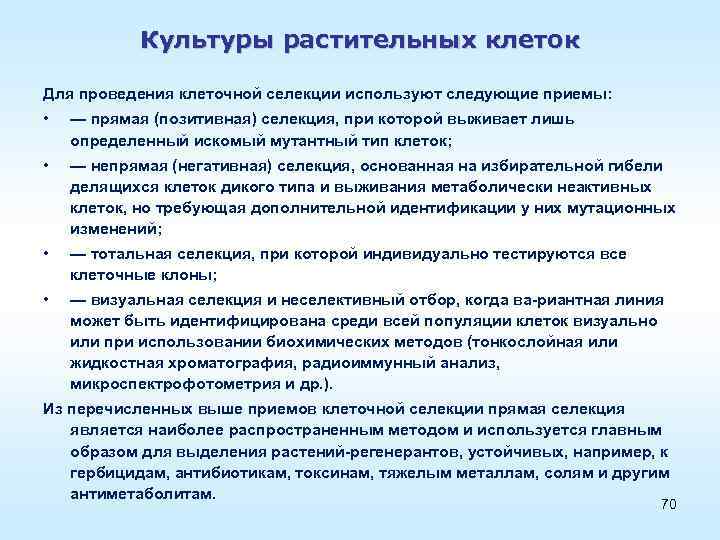 Культуры растительных клеток

Для проведения клеточной селекции используют следующие приемы:

• — прямая (позитивная) селекция, при которой выживает лишь определенный искомый мутантный тип клеток;

• — непрямая (негативная) селекция, основанная на избирательной гибели делящихся клеток дикого типа и выживания метаболически неактивных клеток, но требующая дополнительной идентификации у них мутационных изменений;

• — тотальная селекция, при которой индивидуально тестируются все клеточные клоны;

• — визуальная селекция и неселективный отбор, когда ва-риантная линия может быть идентифицирована среди всей популяции клеток визуально или при использовании биохимических методов (тонкослойная или жидкостная хроматография, радиоиммунный анализ, микроспектрофотометрия и др.).

Из перечисленных выше приемов клеточной селекции прямая селекция является наиболее распространенным методом и используется главным образом для выделения растений-регенерантов, устойчивых, например, к гербицидам, антибиотикам, токсинам, тяжелым металлам, солям и другим антиметаболитам.

70